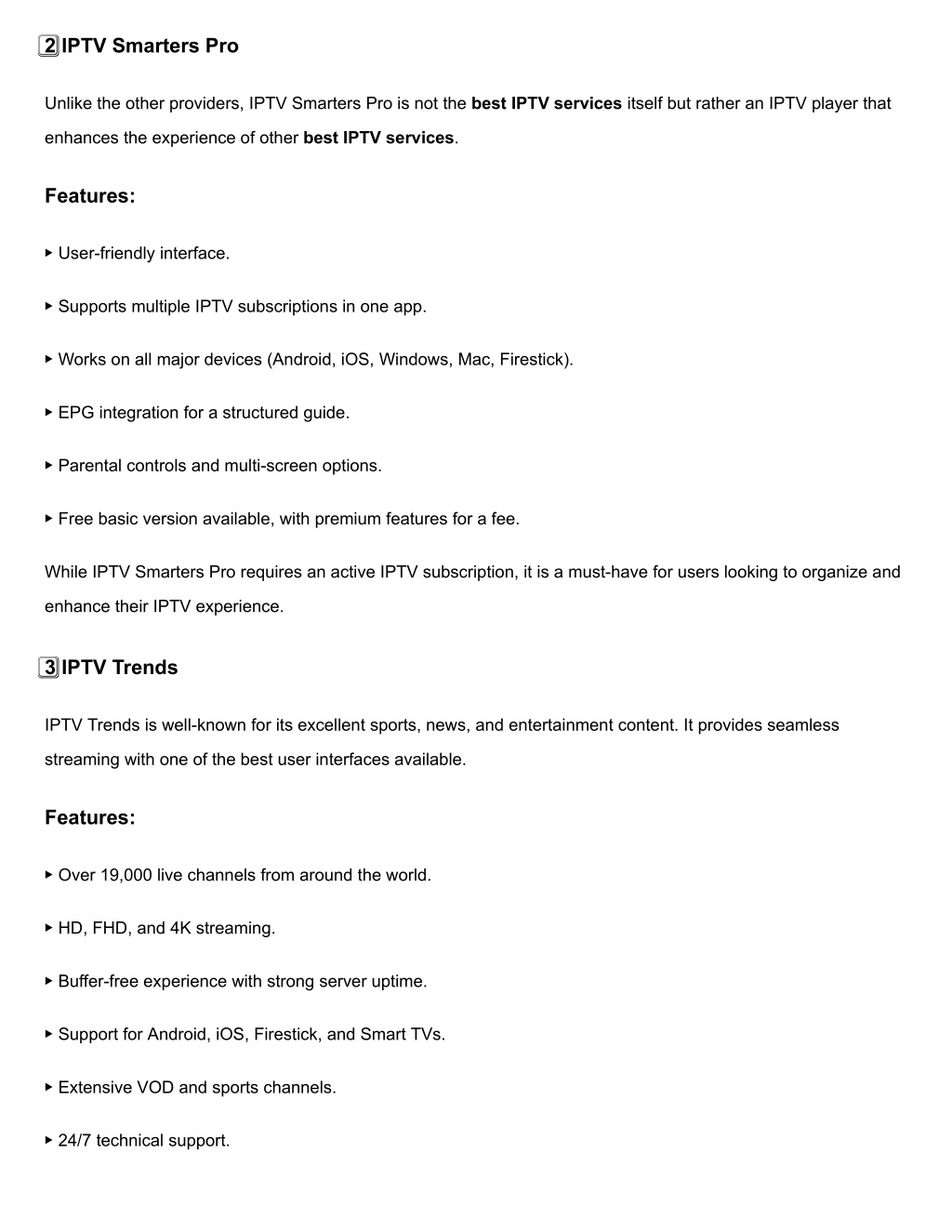 2 IPTV Smarters Pro

Unlike the other providers, IPTV Smarters Pro is not the best IPTV services itself but rather an IPTV player that enhances the experience of other best IPTV services.

Features:

▸ User-friendly interface.

▸ Supports multiple IPTV subscriptions in one app.

▸ Works on all major devices (Android, iOS, Windows, Mac, Firestick).

▸ EPG integration for a structured guide.

▸ Parental controls and multi-screen options.

▸ Free basic version available, with premium features for a fee.

While IPTV Smarters Pro requires an active IPTV subscription, it is a must-have for users looking to organize and enhance their IPTV experience.

3 IPTV Trends

IPTV Trends is well-known for its excellent sports, news, and entertainment content. It provides seamless streaming with one of the best user interfaces available.

Features:

▸ Over 19,000 live channels from around the world.

▸ HD, FHD, and 4K streaming.

▸ Buffer-free experience with strong server uptime.

▸ Support for Android, iOS, Firestick, and Smart TVs.

▸ Extensive VOD and sports channels.

▸ 24/7 technical support.